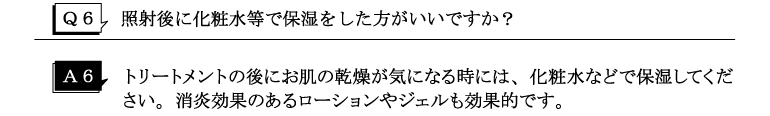 Ｑ６ 照射後に化粧水等で保湿をした方がいいですか？

Ａ６ トリートメントの後にお肌の乾燥が気になる時には、化粧水などで保湿してください。消炎効果のあるローションやジェルも効果的です。